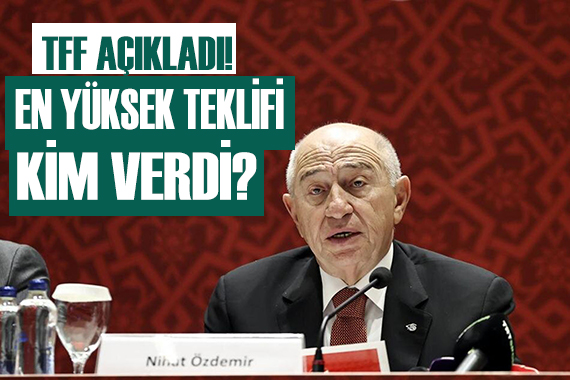 TFF AÇIKLADI!
EN YÜKSEK TEKLİFİ KİM VERDİ?

Nihat Özdemir